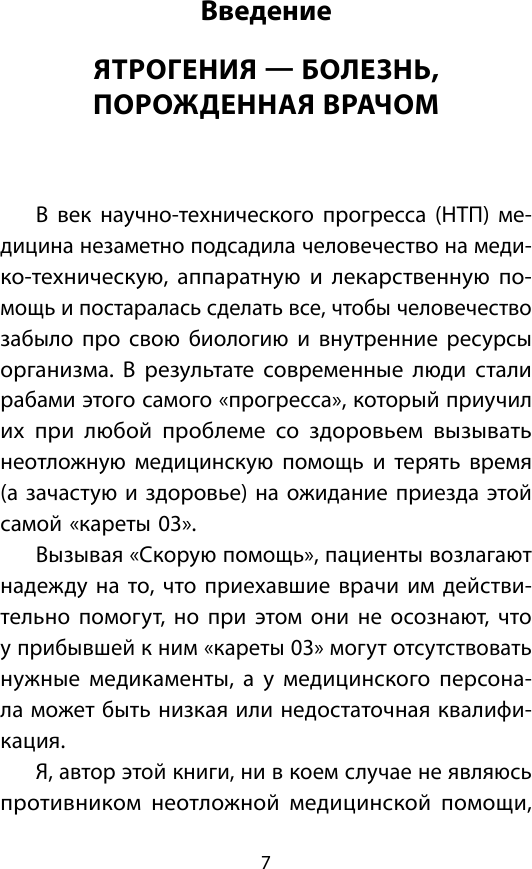 Введение

ЯТРОГЕНИЯ — БОЛЕЗНЬ, ПОРОЖДЕННАЯ ВРАЧОМ

В век научно-технического прогресса (НТП) медицина незаметно подсадила человечество на медико-техническую, аппаратную и лекарственную помощь и постаралась сделать все, чтобы человечество забыло про свою биологию и внутренние ресурсы организма. В результате современные люди стали рабами этого самого «прогресса», который приучил их при любой проблеме со здоровьем вызывать неотложную медицинскую помощь и терять время (а зачастую и здоровье) на ожидание приезда этой самой «кареты 03».

Вызывая «Скорую помощь», пациенты возлагают надежду на то, что приехавшие врачи им действительно помогут, но при этом они не осознают, что у прибывшей к ним «кареты 03» могут отсутствовать нужные медикаменты, а у медицинского персонала может быть низкая или недостаточная квалификация.

Я, автор этой книги, ни в коем случае не являюсь противником неотложной медицинской помощи,

7